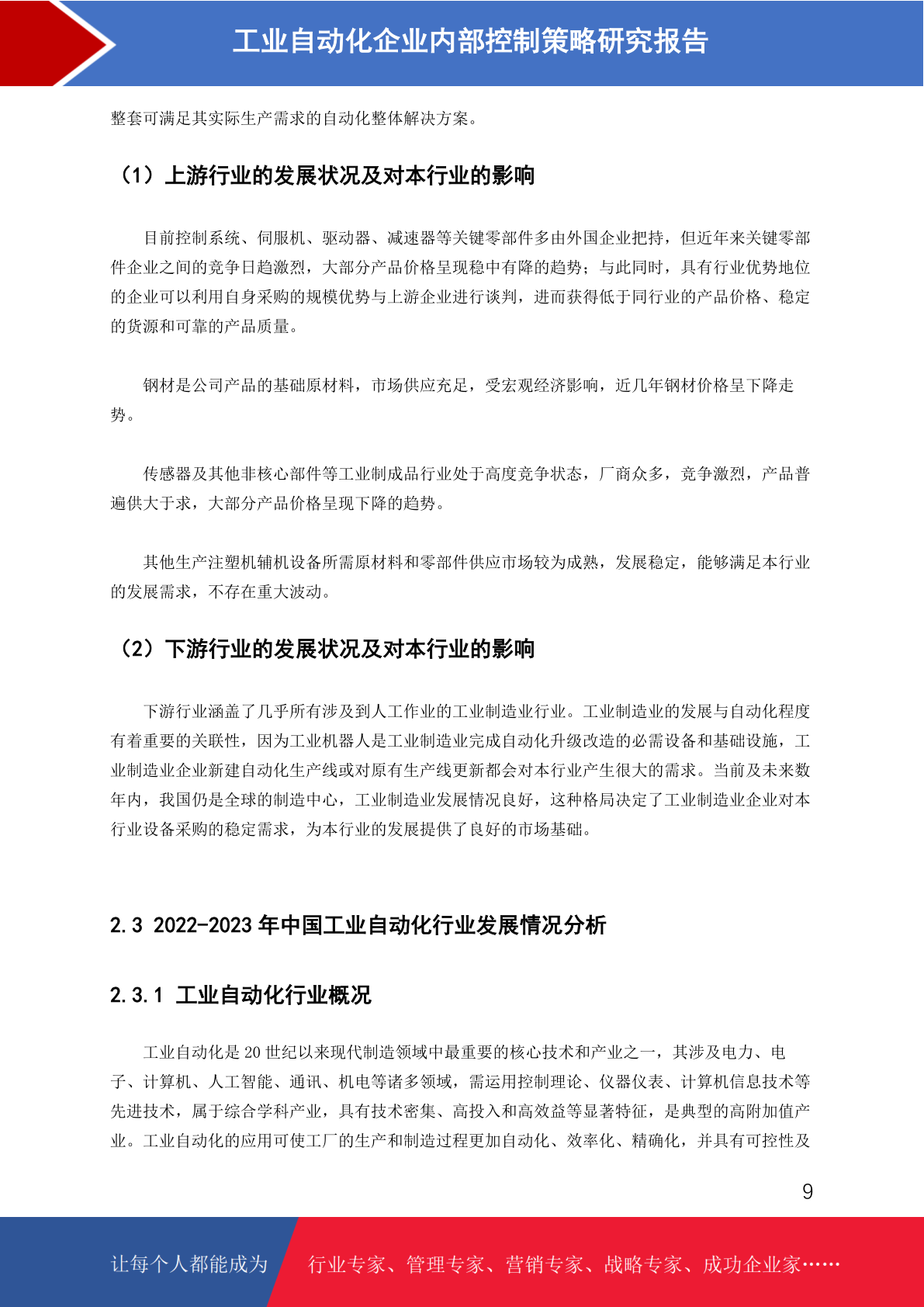 工业自动化企业内部控制策略研究报告

整套可满足其实际生产需求的自动化整体解决方案。

（1）上游行业的发展状况及对本行业的影响

目前控制系统、伺服机、驱动器、减速器等关键零部件多由外国企业把持，但近年来关键零部件企业之间的竞争日趋激烈，大部分产品价格呈现稳中有降的趋势；与此同时，具有行业优势地位的企业可以利用自身采购的规模优势与上游企业进行谈判，进而获得低于同行业的产品价格、稳定的货源和可靠的产品质量。

钢材是公司产品的基础原材料，市场供应充足，受宏观经济影响，近几年钢材价格呈下降走势。

传感器及其他非核心部件等工业制成品行业处于高度竞争状态，厂商众多，竞争激烈，产品普遍供大于求，大部分产品价格呈现下降的趋势。

其他生产注塑机辅机设备所需原材料和零部件供应市场较为成熟，发展稳定，能够满足本行业的发展需求，不存在重大波动。

（2）下游行业的发展状况及对本行业的影响

下游行业涵盖了几乎所有涉及到人工作业的工业制造业行业。工业制造业的发展与自动化程度有着重要的关联性，因为工业机器人是工业制造业完成自动化升级改造的必需设备和基础设施，工业制造业企业新建自动化生产线或对原有生产线更新都会对本行业产生很大的需求。当前及未来数年内，我国仍是全球的制造中心，工业制造业发展情况良好，这种格局决定了工业制造业企业对本行业设备采购的稳定需求，为本行业的发展提供了良好的市场基础。

2.3 2022-2023 年中国工业自动化行业发展情况分析

2.3.1 工业自动化行业概况

工业自动化是 20 世纪以来现代制造领域中最重要的核心技术和产业之一，其涉及电力、电子、计算机、人工智能、通讯、机电等诸多领域，需运用控制理论、仪器仪表、计算机信息技术等先进技术，属于综合学科产业，具有技术密集、高投入和高效益等显著特征，是典型的高附加值产业。工业自动化的应用可使工厂的生产和制造过程更加自动化、效率化、精确化，并具有可控性及

9

让每个人都能成为 行业专家、管理专家、营销专家、战略专家、成功企业家……